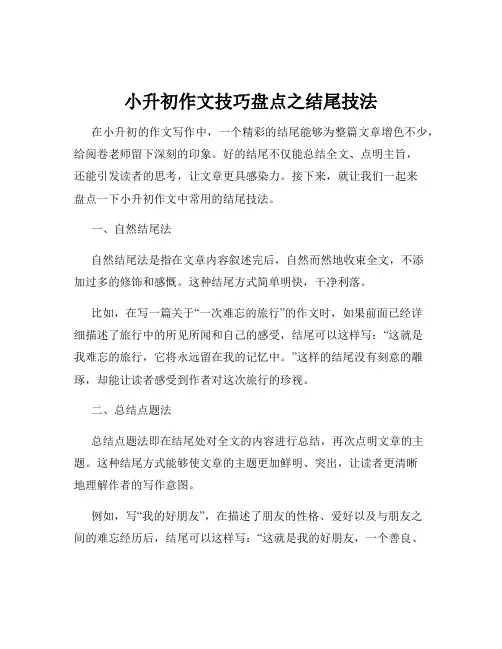 小升初作文技巧盘点之结尾技法

在小升初的作文写作中，一个精彩的结尾能够为整篇文章增色不少，给阅卷老师留下深刻的印象。好的结尾不仅能总结全文、点明主旨，还能引发读者的思考，让文章更具感染力。接下来，就让我们一起来盘点一下小升初作文中常用的结尾技法。

一、自然结尾法

自然结尾法是指在文章内容叙述完后，自然而然地收束全文，不添加过多的修饰和感慨。这种结尾方式简单明快，干净利落。

比如，在写一篇关于“一次难忘的旅行”的作文时，如果前面已经详细描述了旅行中的所见所闻和自己的感受，结尾可以这样写：“这就是我难忘的旅行，它将永远留在我的记忆中。”这样的结尾没有刻意的雕琢，却能让读者感受到作者对这次旅行的珍视。

二、总结点题法

总结点题法即在结尾处对全文的内容进行总结，再次点明文章的主题。这种结尾方式能够使文章的主题更加鲜明、突出，让读者更清晰地理解作者的写作意图。

例如，写“我的好朋友”，在描述了朋友的性格、爱好以及与朋友之间的难忘经历后，结尾可以这样写：“这就是我的好朋友，一个善良、